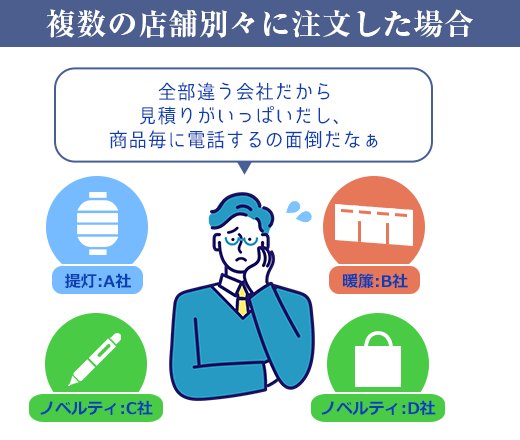 複数の店舗別々に注文した場合

全部違う会社だから
見積りがいっぱいだし、
商品毎に電話するの面倒だなぁ

提灯:A社

暖簾:B社

ノベルティ:C社

ノベルティ:D社